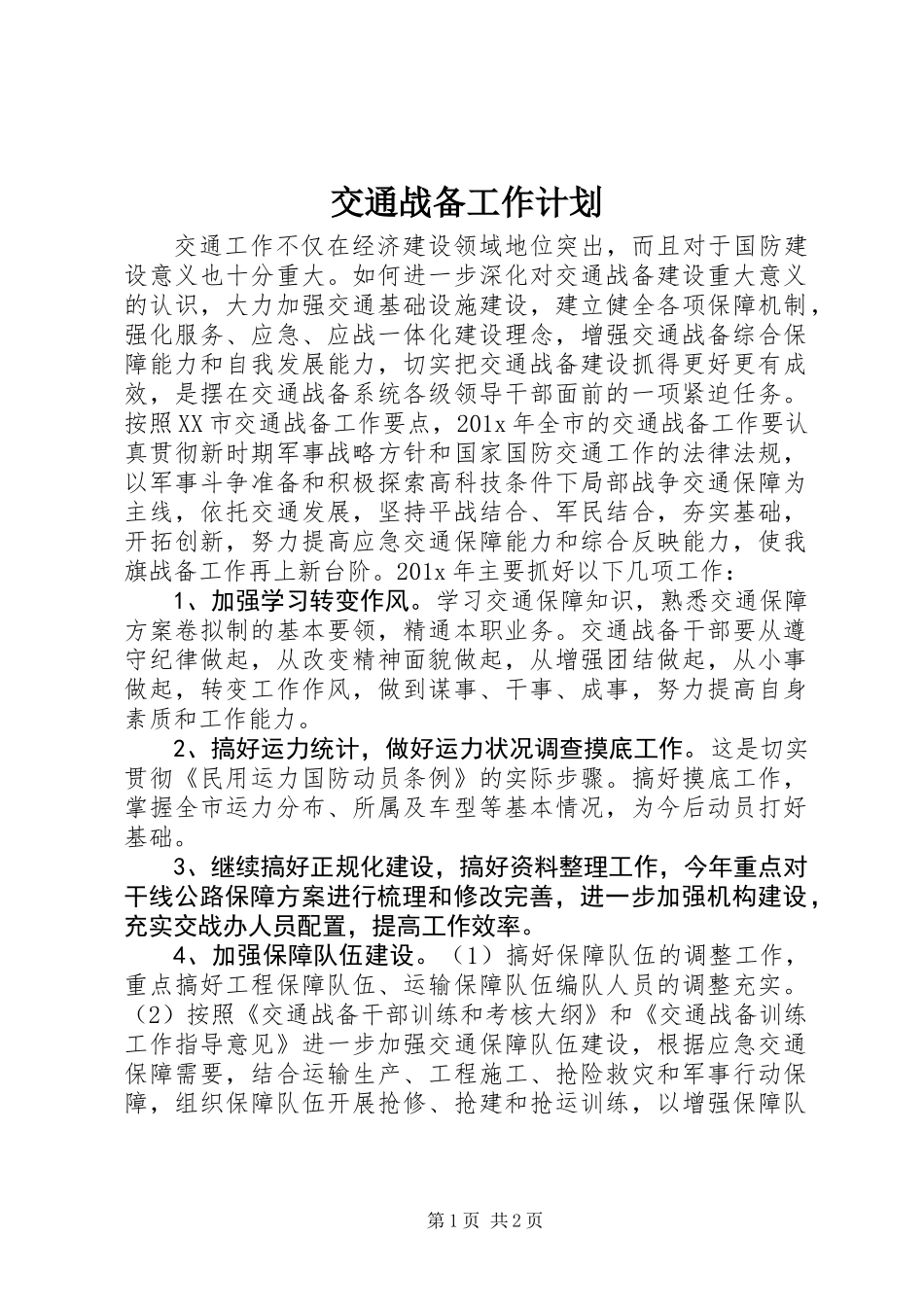 交通战备工作计划

交通工作不仅在经济建设领域地位突出，而且对于国防建设意义也十分重大。如何进一步深化对交通战备建设重大意义的认识，大力加强交通基础设施建设，建立健全各项保障机制，强化服务、应急、应战一体化建设理念，增强交通战备综合保障能力和自我发展能力，切实把交通战备建设抓得更好更有成效，是摆在交通战备系统各级领导干部面前的一项紧迫任务。按照XX市交通战备工作要点，201x年全市的交通战备工作要认真贯彻新时期军事战略方针和国家国防交通工作的法律法规，以军事斗争准备和积极探索高科技条件下局部战争交通保障为主线，依托交通发展，坚持平战结合、军民结合，夯实基础，开拓创新，努力提高应急交通保障能力和综合反映能力，使我旗战备工作再上新台阶。201x年主要抓好以下几项工作：

1、加强学习转变作风。学习交通保障知识，熟悉交通保障方案卷拟制的基本要领，精通本职业务。交通战备干部要从遵守纪律做起，从改变精神面貌做起，从增强团结做起，从小事做起，转变工作作风，做到谋事、干事、成事，努力提高自身素质和工作能力。

2、搞好运力统计，做好运力状况调查摸底工作。这是切实贯彻《民用运力国防动员条例》的实际步骤。搞好摸底工作，掌握全市运力分布、所属及车型等基本情况，为今后动员打好基础。

3、继续搞好正规化建设，搞好资料整理工作，今年重点对干线公路保障方案进行梳理和修改完善，进一步加强机构建设，充实交战办人员配置，提高工作效率。

4、加强保障队伍建设。（1）搞好保障队伍的调整工作，重点搞好工程保障队伍、运输保障队伍编队人员的调整充实。（2）按照《交通战备干部训练和考核大纲》和《交通战备训练工作指导意见》进一步加强交通保障队伍建设，根据应急交通保障需要，结合运输生产、工程施工、抢险救灾和军事行动保障，组织保障队伍开展抢修、抢建和抢运训练，以增强保障队

第1页 共2页